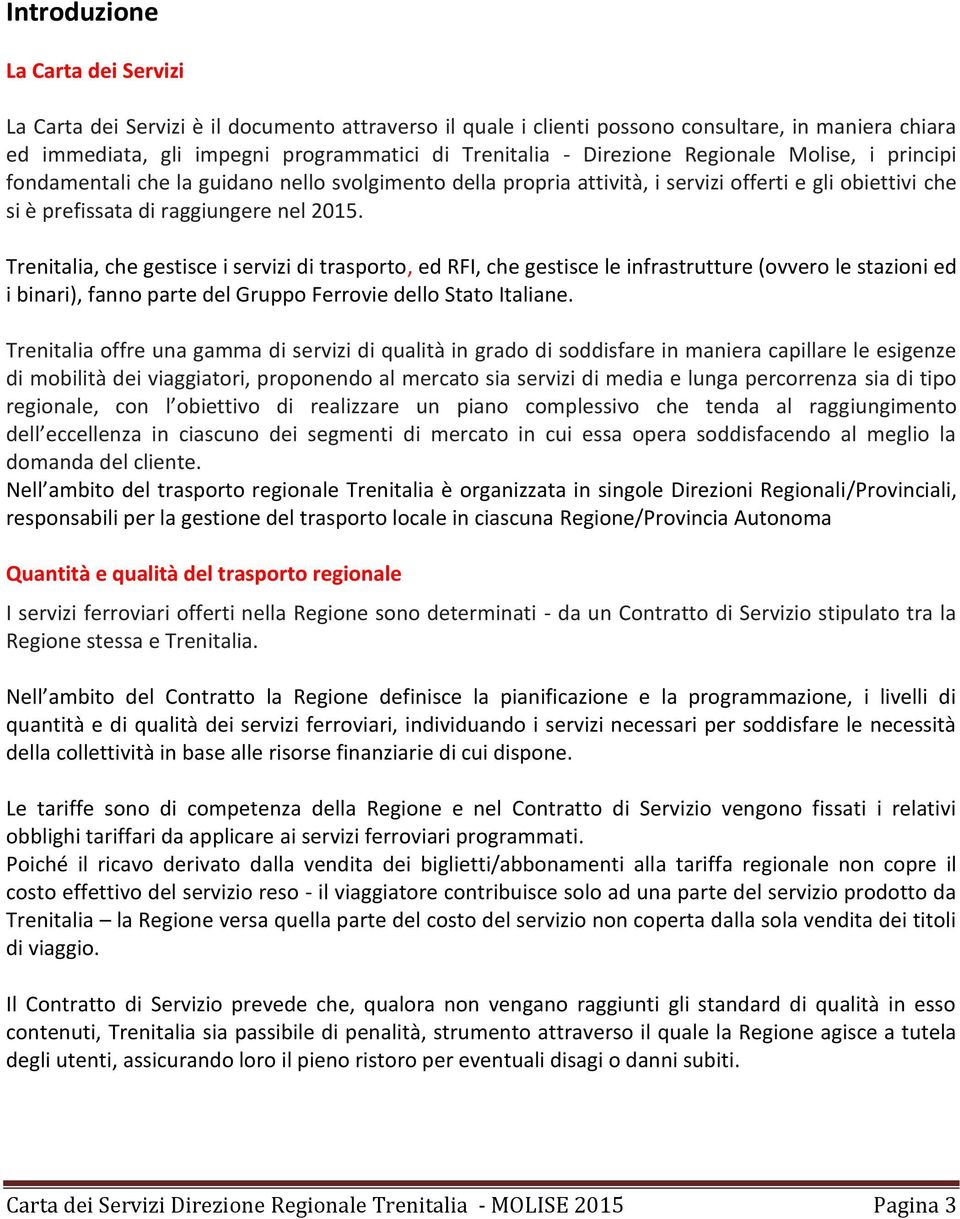 Introduzione

La Carta dei Servizi

La Carta dei Servizi è il documento attraverso il quale i clienti possono consultare, in maniera chiara ed immediata, gli impegni programmatici di Trenitalia - Direzione Regionale Molise, i principi fondamentali che la guidano nello svolgimento della propria attività, i servizi offerti e gli obiettivi che si è prefissata di raggiungere nel 2015.

Trenitalia, che gestisce i servizi di trasporto, ed RFI, che gestisce le infrastrutture (ovvero le stazioni ed i binari), fanno parte del Gruppo Ferrovie dello Stato Italiane.

Trenitalia offre una gamma di servizi di qualità in grado di soddisfare in maniera capillare le esigenze di mobilità dei viaggiatori, proponendo al mercato sia servizi di media e lunga percorrenza sia di tipo regionale, con l obiettivo di realizzare un piano complessivo che tenda al raggiungimento dell eccellenza in ciascuno dei segmenti di mercato in cui essa opera soddisfacendo al meglio la domanda del cliente.
Nell ambito del trasporto regionale Trenitalia è organizzata in singole Direzioni Regionali/Provinciali, responsabili per la gestione del trasporto locale in ciascuna Regione/Provincia Autonoma

Quantità e qualità del trasporto regionale

I servizi ferroviari offerti nella Regione sono determinati - da un Contratto di Servizio stipulato tra la Regione stessa e Trenitalia.

Nell ambito del Contratto la Regione definisce la pianificazione e la programmazione, i livelli di quantità e di qualità dei servizi ferroviari, individuando i servizi necessari per soddisfare le necessità della collettività in base alle risorse finanziarie di cui dispone.

Le tariffe sono di competenza della Regione e nel Contratto di Servizio vengono fissati i relativi obblighi tariffari da applicare ai servizi ferroviari programmati.
Poiché il ricavo derivato dalla vendita dei biglietti/abbonamenti alla tariffa regionale non copre il costo effettivo del servizio reso - il viaggiatore contribuisce solo ad una parte del servizio prodotto da Trenitalia – la Regione versa quella parte del costo del servizio non coperta dalla sola vendita dei titoli di viaggio.

Il Contratto di Servizio prevede che, qualora non vengano raggiunti gli standard di qualità in esso contenuti, Trenitalia sia passibile di penalità, strumento attraverso il quale la Regione agisce a tutela degli utenti, assicurando loro il pieno ristoro per eventuali disagi o danni subiti.

Carta dei Servizi Direzione Regionale Trenitalia - MOLISE 2015 Pagina 3